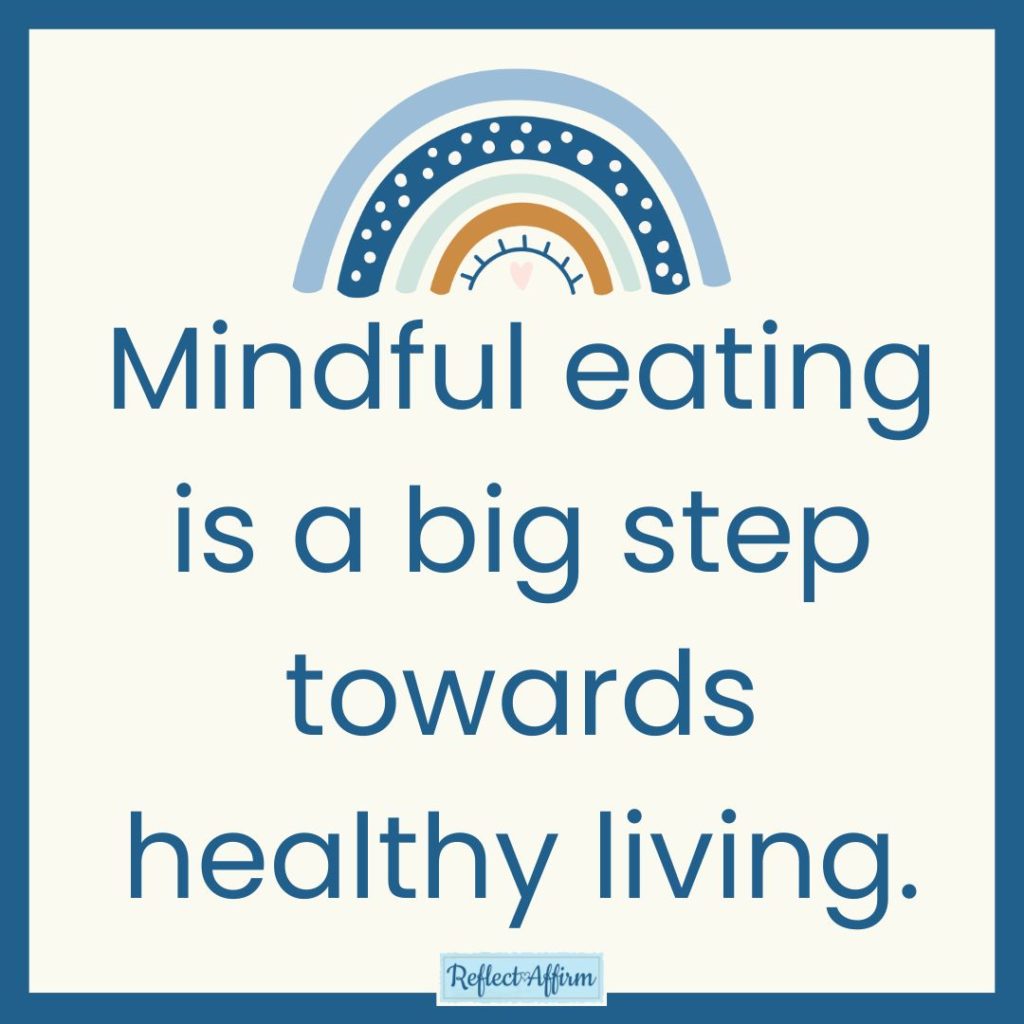 Mindful eating is a big step towards healthy living.

Reflect Affirm